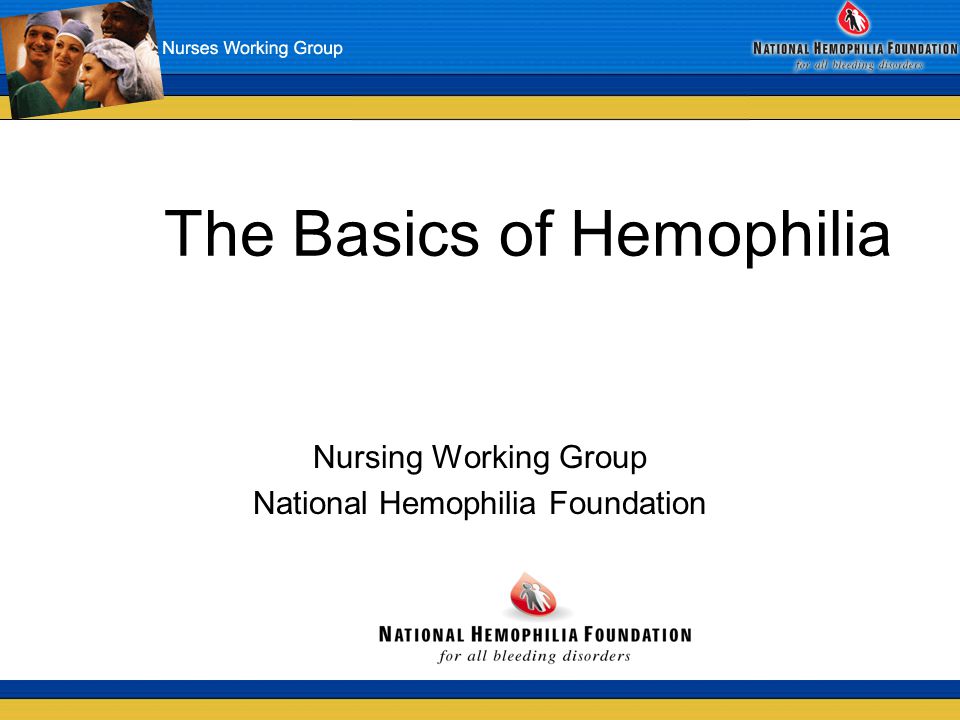 Nurses Working Group

NATIONAL HEMOPHILIA FOUNDATION
for all bleeding disorders

The Basics of Hemophilia

Nursing Working Group
National Hemophilia Foundation

NATIONAL HEMOPHILIA FOUNDATION
for all bleeding disorders